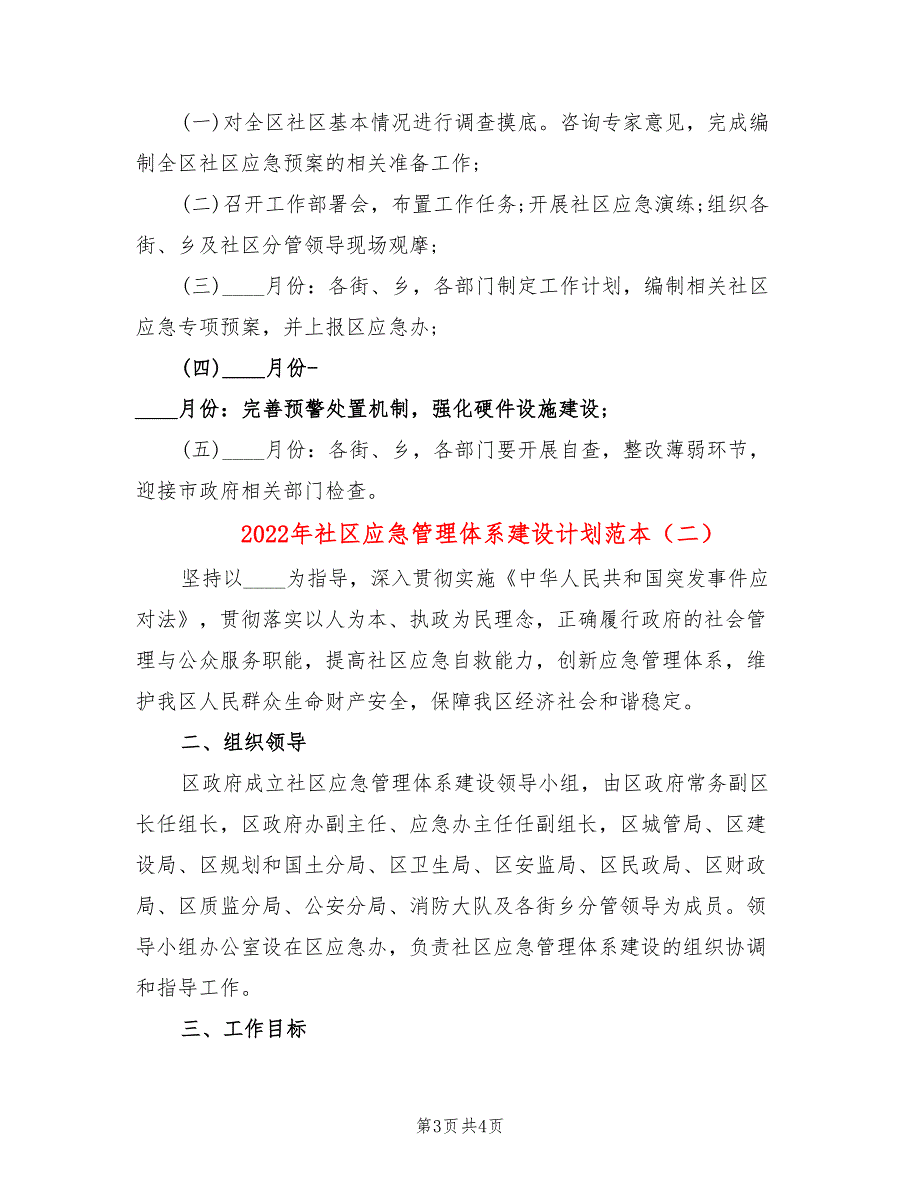 (一)对全区社区基本情况进行调查摸底。咨询专家意见，完成编制全区社区应急预案的相关准备工作；

(二)召开工作部署会，布置工作任务;开展社区应急演练;组织各街、乡及社区分管领导现场观摩；

(三)____月份：各街、乡，各部门制定工作计划，编制相关社区应急专项预案，并上报区应急办；

(四)____月份-

____月份：完善预警处置机制，强化硬件设施建设；

(五)____月份：各街、乡，各部门要开展自查，整改薄弱环节，迎接市政府相关部门检查。

2022年社区应急管理体系建设计划范本（二）

坚持以____为指导，深入贯彻实施《中华人民共和国突发事件应对法》，贯彻落实以人为本、执政为民理念，正确履行政府的社会管理与公众服务职能，提高社区应急自救能力，创新应急管理体系，维护我区人民群众生命财产安全，保障我区经济社会和谐稳定。

二、组织领导

区政府成立社区应急管理体系建设领导小组，由区政府常务副区长任组长，区政府办副主任、应急办主任任副组长，区城管局、区建设局、区规划和国土分局、区卫生局、区安监局、区民政局、区财政局、区质监分局、公安分局、消防大队及各街乡分管领导为成员。领导小组办公室设在区应急办，负责社区应急管理体系建设的组织协调和指导工作。

三、工作目标

第3页 共4页